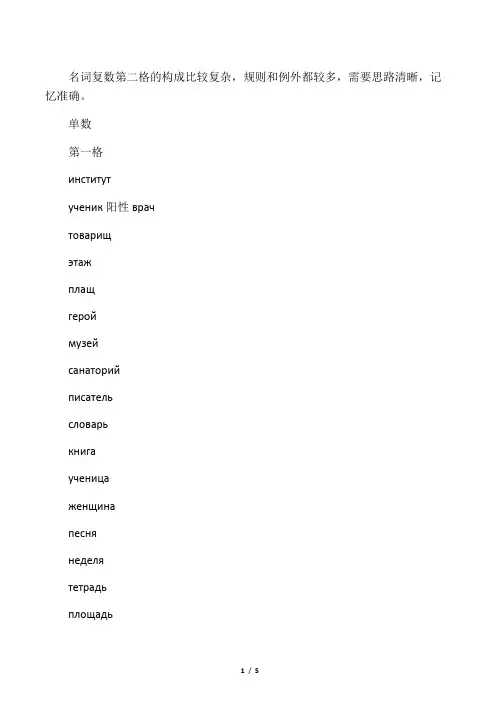 名词复数第二格的构成比较复杂，规则和例外都较多，需要思路清晰，记忆准确。

单数

第一格

институт

ученик 阳性 врач

товарищ

этаж

плащ

герой

музей

санаторий

писатель

словарь

книга

ученица

женщина

песня

неделя

тетрадь

площадь

1 / 5